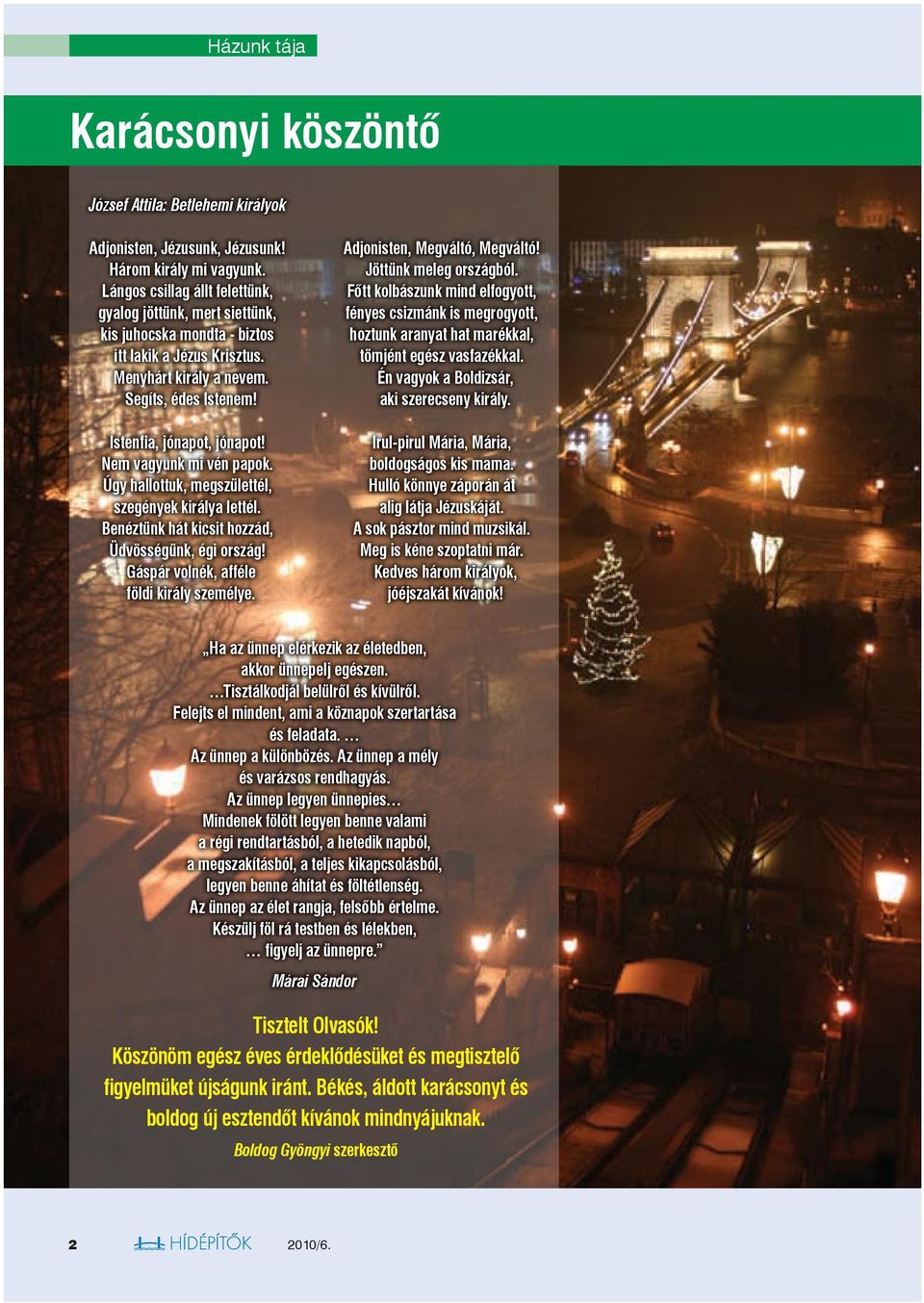 Házunk tája

Karácsonyi köszöntő

József Attila: Betlehemi királyok

Adjonisten, Jézusunk, Jézusunk!
Három király mi vagyunk.
Lángos csillag állt felettünk,
gyalog jöttünk, mert siettünk,
kis juhocska mondta - biztos
itt lakik a Jézus Krisztus.
Menyhárt király a nevem.
Segíts, édes Istenem!

Istenfia, jónapot, jónapot!
Nem vagyunk mi vén papok.
Úgy hallottuk, megszülettél,
szegények királya lettél.
Benéztünk hát kicsit hozzád,
Üdvösségünk, égi ország!
Gáspár volnék, afféle
földi király személye.

Adjonisten, Megváltó, Megváltó!
Jöttünk meleg országból.
Főtt kolbászunk mind elfogyott,
fényes csizmánk is megrogyott,
hoztunk aranyat hat marékkal,
tömjént egész vasfazékkal.
Én vagyok a Boldizsár,
aki szerecseny király.

Irul-pirul Mária, Mária,
boldogságos kis mama.
Hulló könnye záporán át
alig látja Jézuskáját.
A sok pásztor mind muzsikál.
Meg is kéne szoptatni már.
Kedves három királyok,
jóéjszakát kívánok!

„Ha az ünnep elérkezik az életedben,
akkor ünnepelj egészen.
…Tisztálkodjál belülről és kívülről.
Felejts el mindent, ami a köznapok szertartása
és feladata. …
Az ünnep a különbözés. Az ünnep a mély
és varázsos rendhagyás.
Az ünnep legyen ünnepies…
Mindenek fölött legyen benne valami
a régi rendtartásból, a hetedik napból,
a megszakításból, a teljes kikapcsolásból,
legyen benne áhítat és föltétlenség.
Az ünnep az élet rangja, felsőbb értelme.
Készülj föl rá testben és lélekben,
… figyelj az ünnepre.”

Márai Sándor

Tisztelt Olvasók!
Köszönöm egész éves érdeklődésüket és megtisztelő figyelmüket újságunk iránt. Békés, áldott karácsonyt és boldog új esztendőt kívánok mindnyájuknak.
Boldog Gyöngyi szerkesztő

2 HÍDÉPÍTŐK 2010/6.